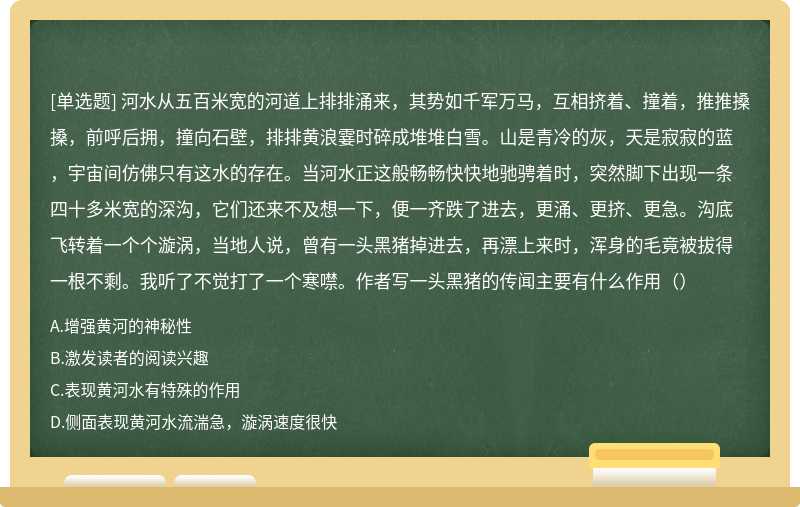 [单选题] 河水从五百米宽的河道上排排涌来，其势如千军万马，互相挤着、撞着，推推搡搡，前呼后拥，撞向石壁，排排黄浪霎时碎成堆堆白雪。山是青冷的灰，天是寂寂的蓝，宇宙间仿佛只有这水的存在。当河水正这般畅畅快快地驰骋着时，突然脚下出现一条四十多米宽的深沟，它们还来不及想一下，便一齐跌了进去，更涌、更挤、更急。沟底飞转着一个个漩涡，当地人说，曾有一头黑猪掉进去，再漂上来时，浑身的毛竟被拔得一根不剩。我听了不觉打了一个寒噤。作者写一头黑猪的传闻主要有什么作用（）

A.增强黄河的神秘性

B.激发读者的阅读兴趣

C.表现黄河水有特殊的作用

D.侧面表现黄河水流湍急，漩涡速度很快